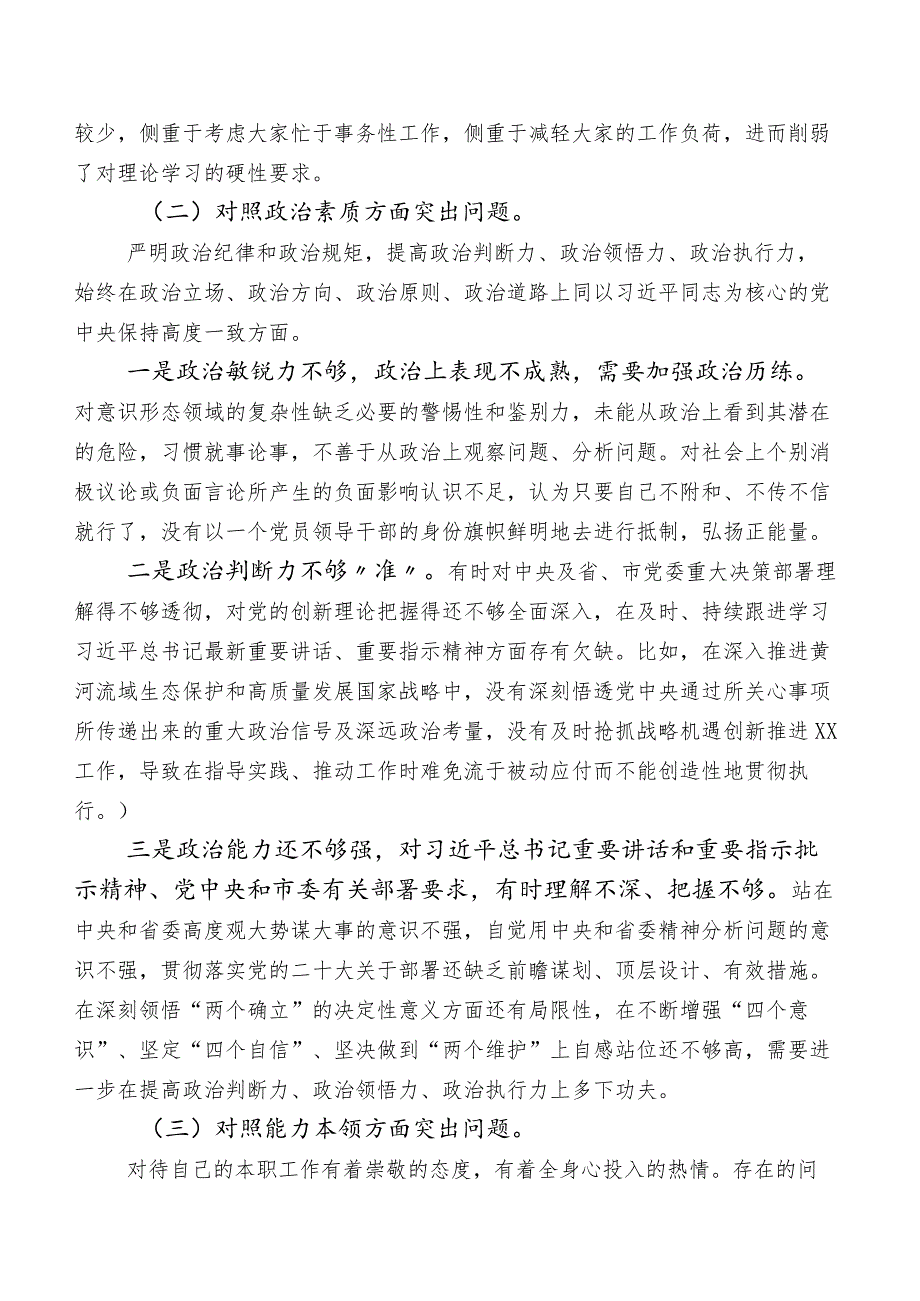 较少，侧重于考虑大家忙于事务性工作，侧重于减轻大家的工作负荷，进而削弱了对理论学习的硬性要求。

（二）对照政治素质方面突出问题。

严明政治纪律和政治规矩，提高政治判断力、政治领悟力、政治执行力，始终在政治立场、政治方向、政治原则、政治道路上同以习近平同志为核心的党中央保持高度一致方面。

一是政治敏锐力不够，政治上表现不成熟，需要加强政治历练。对意识形态领域的复杂性缺乏必要的警惕性和鉴别力，未能从政治上看到其潜在的危险，习惯就事论事，不善于从政治上观察问题、分析问题。对社会上个别消极议论或负面言论所产生的负面影响认识不足，认为只要自己不附和、不传不信就行了，没有以一个党员领导干部的身份旗帜鲜明地去进行抵制，弘扬正能量。

二是政治判断力不够〃准〃。有时对中央及省、市党委重大决策部署理解得不够透彻，对党的创新理论把握得还不够全面深入，在及时、持续跟进学习习近平总书记最新重要讲话、重要指示精神方面存有欠缺。比如，在深入推进黄河流域生态保护和高质量发展国家战略中，没有深刻悟透党中央通过所关心事项所传递出来的重大政治信号及深远政治考量，没有及时抢抓战略机遇创新推进XX工作，导致在指导实践、推动工作时难免流于被动应付而不能创造性地贯彻执行。）

三是政治能力还不够强，对习近平总书记重要讲话和重要指示批示精神、党中央和市委有关部署要求，有时理解不深、把握不够。站在中央和省委高度观大势谋大事的意识不强，自觉用中央和省委精神分析问题的意识不强，贯彻落实党的二十大关于部署还缺乏前瞻谋划、顶层设计、有效措施。在深刻领悟“两个确立”的决定性意义方面还有局限性，在不断增强“四个意识”、坚定“四个自信”、坚决做到“两个维护”上自感站位还不够高，需要进一步在提高政治判断力、政治领悟力、政治执行力上多下功夫。

（三）对照能力本领方面突出问题。

对待自己的本职工作有着崇敬的态度，有着全身心投入的热情。存在的问